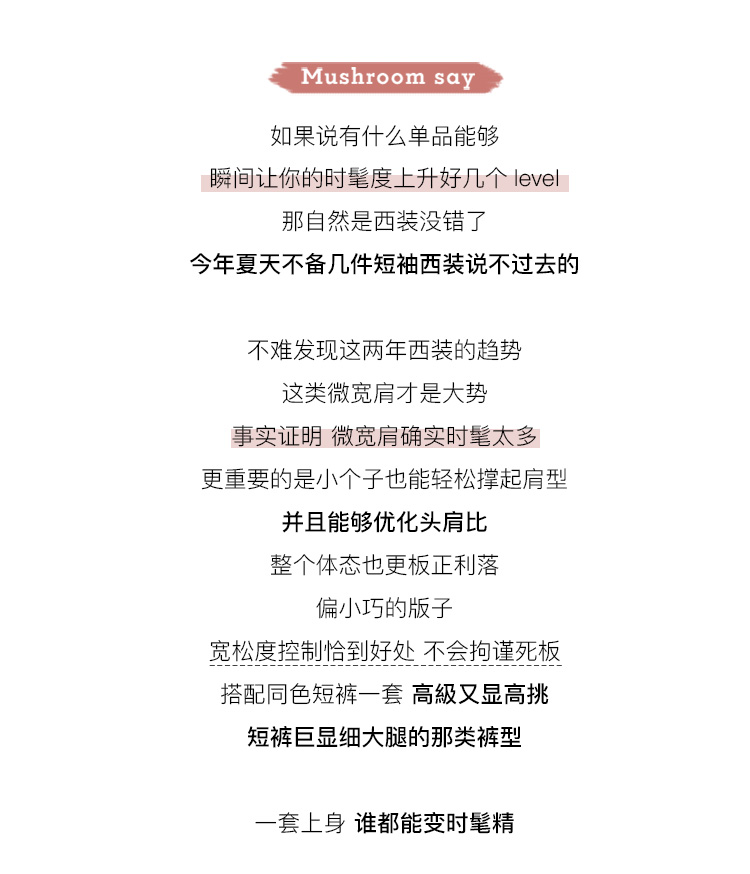 Mushroom say

如果说有什么单品能够
瞬间让你的时髦度上升好几个 level
那自然是西装没错了
今年夏天不备几件短袖西装说不过去的

不难发现这两年西装的趋势
这类微宽肩才是大势
事实证明 微宽肩确实时髦太多
更重要的是小个子也能轻松撑起肩型
并且能够优化头肩比
整个体态也更板正利落
偏小巧的版子
宽松度控制恰到好处 不会拘谨死板
搭配同色短裤一套 高級又显高挑
短裤巨显细大腿的那类裤型

一套上身 谁都能变时髦精